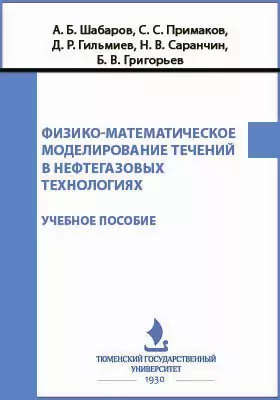 А. Б. Шабаров, С. С. Примаков, Д. Р. Гильмиев, Н. В. Саранчин, Б. В. Григорьев

ФИЗИКО-МАТЕМАТИЧЕСКОЕ МОДЕЛИРОВАНИЕ ТЕЧЕНИЙ В НЕФТЕГАЗОВЫХ ТЕХНОЛОГИЯХ

УЧЕБНОЕ ПОСОБИЕ

ТЮМЕНСКИЙ ГОСУДАРСТВЕННЫЙ УНИВЕРСИТЕТ
1930